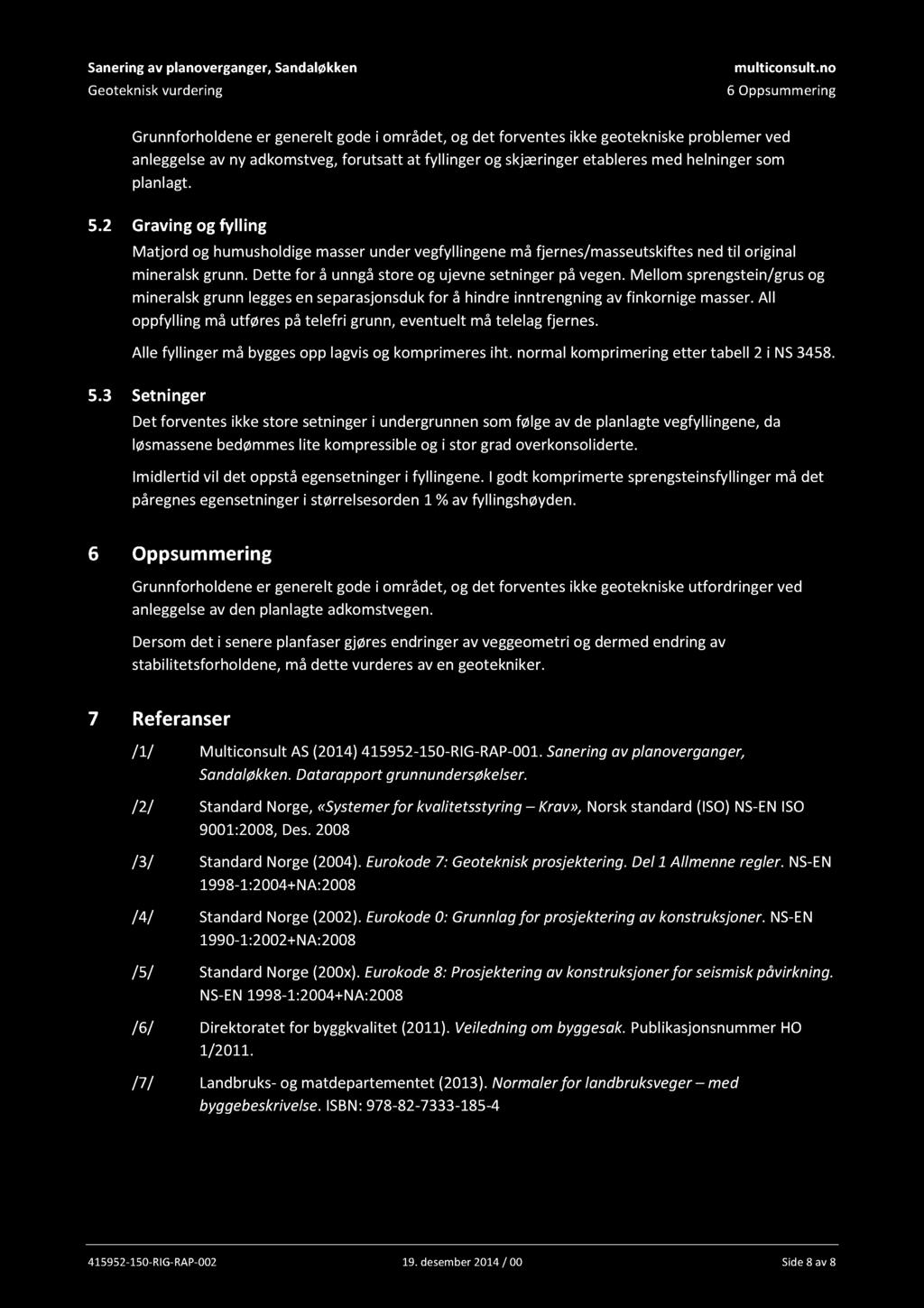 Sanering av planoverganger, Sandaløkken
Geoteknisk vurdering

multiconsult.no
6 Oppsummering

Grunnforholdene er generelt gode i området, og det forventes ikke geotekniske problemer ved anleggelse av ny adkomstveg, forutsatt at fyllinger og skjæringer etableres med helninger som planlagt.

5.2 Graving og fylling

Matjord og humusholdige masser under vegfyllingene må fjernes/masseutskiftes ned til original mineralsk grunn. Dette for å unngå store og ujevne setninger på vegen. Mellom sprengstein/grus og mineralsk grunn legges en separasjonsduk for å hindre inntrengning av finkornige masser. All oppfylling må utføres på telefri grunn, eventuelt må telelag fjernes.

Alle fyllinger må bygges opp lagvis og komprimeres iht. normal komprimering etter tabell 2 i NS 3458.

5.3 Setninger

Det forventes ikke store setninger i undergrunnen som følge av de planlagte vegfyllingene, da løsmassene bedømmes lite kompressible og i stor grad overkonsoliderte.

Imidlertid vil det oppstå egensetninger i fyllingene. I godt komprimerte sprengsteinsfyllinger må det påregnes egensetninger i størrelsesorden 1 % av fyllingshøyden.

6 Oppsummering

Grunnforholdene er generelt gode i området, og det forventes ikke geotekniske utfordringer ved anleggelse av den planlagte adkomstvegen.

Dersom det i senere planfaser gjøres endringer av veggeometri og dermed endring av stabilitetsforholdene, må dette vurderes av en geotekniker.

7 Referanser

/1/ Multiconsult AS (2014) 415952-150-RIG-RAP-001. Sanering av planoverganger, Sandaløkken. Datarapport grunnundersøkelser.

/2/ Standard Norge, «Systemer for kvalitetsstyring – Krav», Norsk standard (ISO) NS-EN ISO 9001:2008, Des. 2008

/3/ Standard Norge (2004). Eurokode 7: Geoteknisk prosjektering. Del 1 Allmenne regler. NS-EN 1998-1:2004+NA:2008

/4/ Standard Norge (2002). Eurokode 0: Grunnlag for prosjektering av konstruksjoner. NS-EN 1990-1:2002+NA:2008

/5/ Standard Norge (200x). Eurokode 8: Prosjektering av konstruksjoner for seismisk påvirkning. NS-EN 1998-1:2004+NA:2008

/6/ Direktoratet for byggkvalitet (2011). Veiledning om byggesak. Publikasjonsnummer HO 1/2011.

/7/ Landbruks- og matdepartementet (2013). Normaler for landbruksveger – med byggebeskrivelse. ISBN: 978-82-7333-185-4

415952-150-RIG-RAP-002 19. desember 2014 / 00 Side 8 av 8